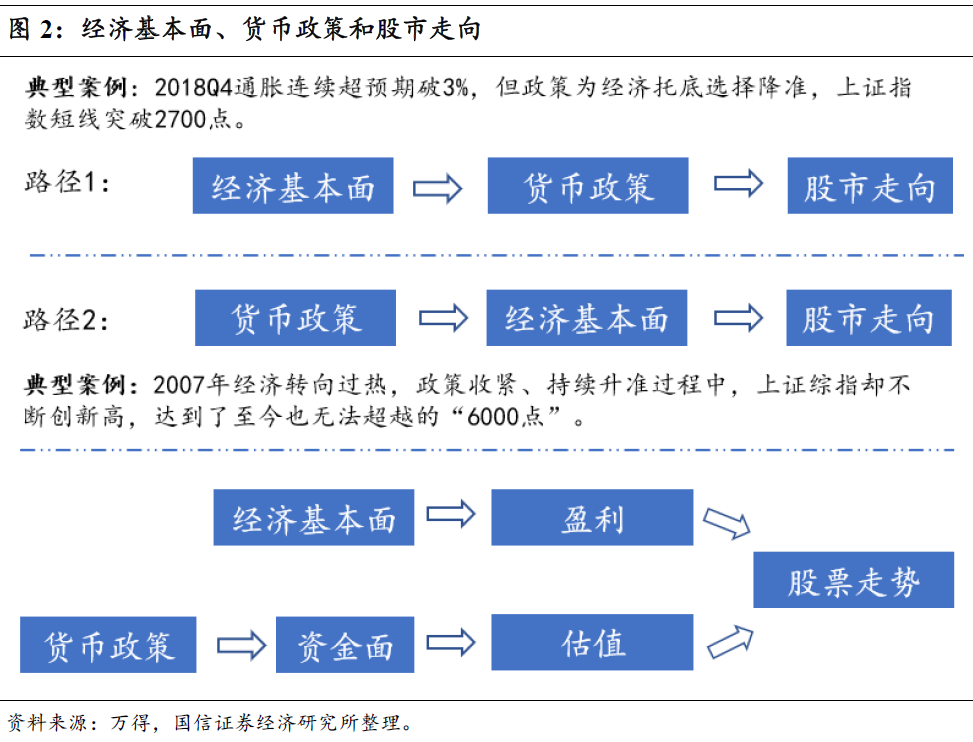 图 2：经济基本面、货币政策和股市走向

典型案例：2018Q4通胀连续超预期破3%，但政策为经济托底选择降准，上证指数短线突破2700点。

路径1：

经济基本面

货币政策

股市走向

路径2：

货币政策

经济基本面

股市走向

典型案例：2007年经济转向过热，政策收紧、持续升准过程中，上证综指却不断创新高，达到了至今也无法超越的“6000点”。

经济基本面

盈利

股票走势

货币政策

资金面

估值

资料来源：万得，国信证券经济研究所整理。